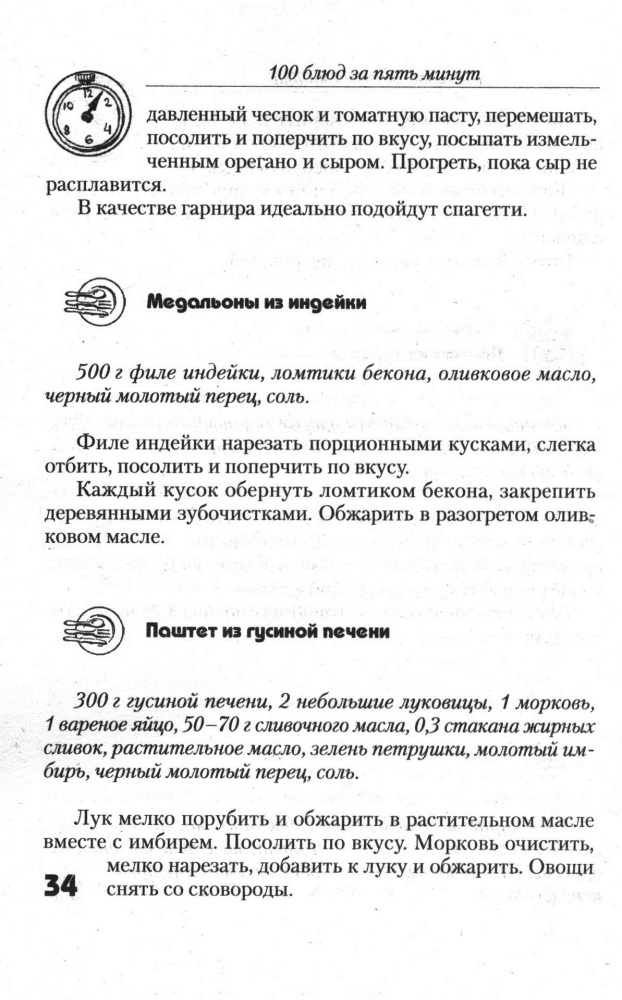 100 блюд за пять минут

давленный чеснок и томатную пасту, перемешать, посолить и поперчить по вкусу, посыпать измельченным орегано и сыром. Прогреть, пока сыр не расплавится.

В качестве гарнира идеально подойдут спагетти.

Медальоны из индейки

500 г филе индейки, ломтики бекона, оливковое масло, черный молотый перец, соль.

Филе индейки нарезать порционными кусками, слегка отбить, посолить и поперчить по вкусу.

Каждый кусок обернуть ломтиком бекона, закрепить деревянными зубочистками. Обжарить в разогретом оливковом масле.

Паштет из гусиной печени

300 г гусиной печени, 2 небольшие луковицы, 1 морковь, 1 вареное яйцо, 50–70 г сливочного масла, 0,3 стакана жирных сливок, растительное масло, зелень петрушки, молотый имбирь, черный молотый перец, соль.

Лук мелко порубить и обжарить в растительном масле вместе с имбирем. Посолить по вкусу. Морковь очистить, мелко нарезать, добавить к луку и обжарить. Овощи снять со сковороды.

34